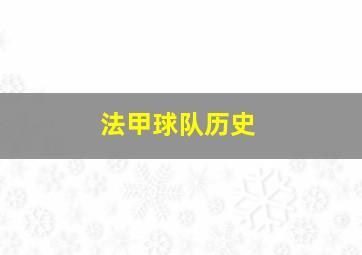 法甲球队历史